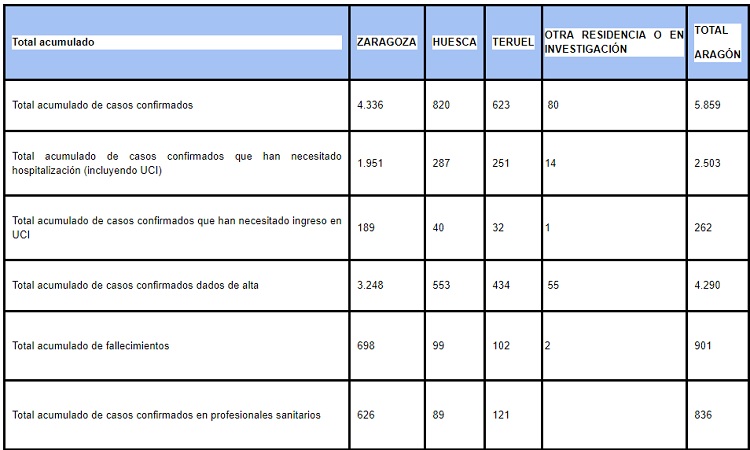 | Total acumulado | ZARAGOZA | HUESCA | TERUEL | OTRA RESIDENCIA O EN INVESTIGACIÓN | TOTAL ARAGÓN |
|---|---|---|---|---|---|
| Total acumulado de casos confirmados | 4.336 | 820 | 623 | 80 | 5.859 |
| Total acumulado de casos confirmados que han necesitado hospitalización (incluyendo UCI) | 1.951 | 287 | 251 | 14 | 2.503 |
| Total acumulado de casos confirmados que han necesitado ingreso en UCI | 189 | 40 | 32 | 1 | 262 |
| Total acumulado de casos confirmados dados de alta | 3.248 | 553 | 434 | 55 | 4.290 |
| Total acumulado de fallecimientos | 698 | 99 | 102 | 2 | 901 |
| Total acumulado de casos confirmados en profesionales sanitarios | 626 | 89 | 121 | | 836 |